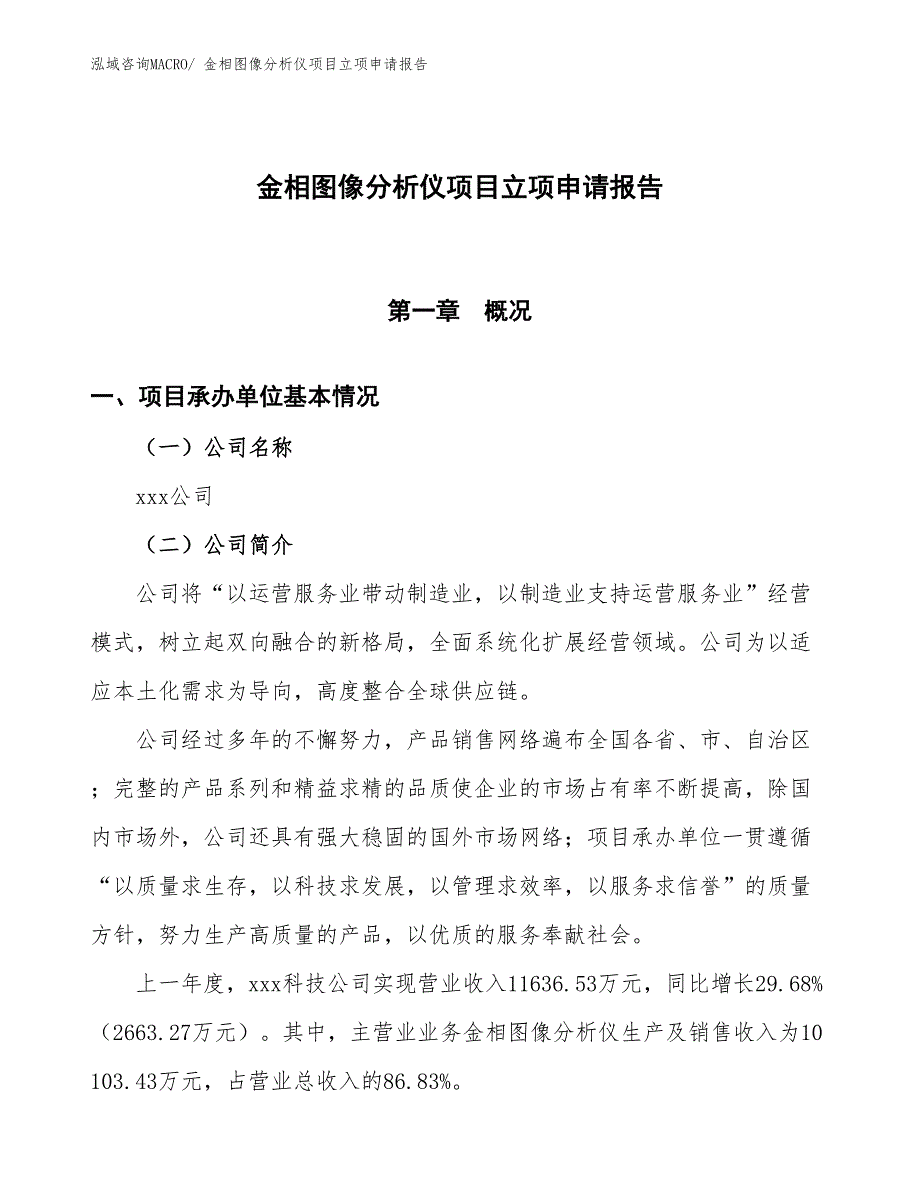 泓域咨询MACRO/ 金相图像分析仪项目立项申请报告

金相图像分析仪项目立项申请报告

第一章　概况

一、项目承办单位基本情况

（一）公司名称

xxx公司

（二）公司简介

公司将“以运营服务业带动制造业，以制造业支持运营服务业”经营模式，树立起双向融合的新格局，全面系统化扩展经营领域。公司为以适应本土化需求为导向，高度整合全球供应链。

公司经过多年的不懈努力，产品销售网络遍布全国各省、市、自治区；完整的产品系列和精益求精的品质使企业的市场占有率不断提高，除国内市场外，公司还具有强大稳固的国外市场网络；项目承办单位一贯遵循“以质量求生存，以科技求发展，以管理求效率，以服务求信誉”的质量方针，努力生产高质量的产品，以优质的服务奉献社会。

上一年度，xxx科技公司实现营业收入11636.53万元，同比增长29.68%（2663.27万元）。其中，主营业业务金相图像分析仪生产及销售收入为10103.43万元，占营业总收入的86.83%。